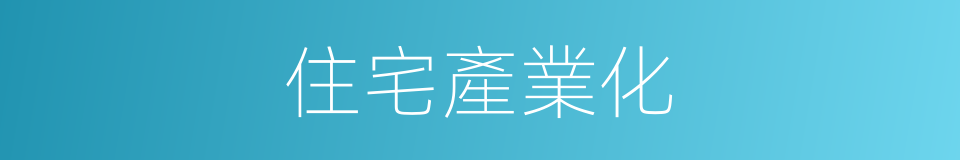 住宅產業化